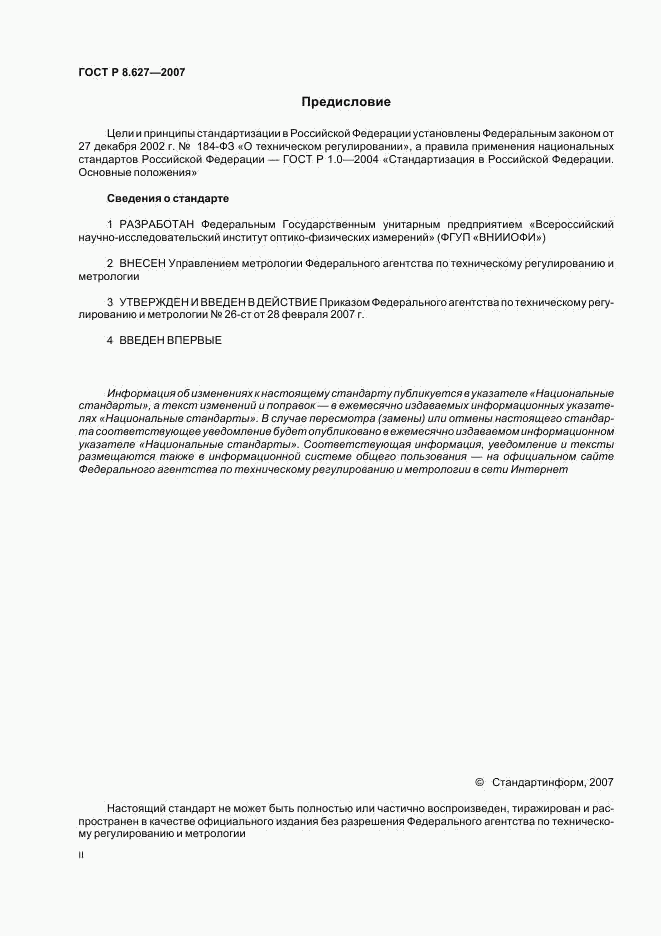 ГОСТ Р 8.627—2007

Предисловие

Цели и принципы стандартизации в Российской Федерации установлены Федеральным законом от 27 декабря 2002 г. № 184-ФЗ «О техническом регулировании», а правила применения национальных стандартов Российской Федерации — ГОСТ Р 1.0—2004 «Стандартизация в Российской Федерации. Основные положения»

Сведения о стандарте

1 РАЗРАБОТАН Федеральным Государственным унитарным предприятием «Всероссийский научно-исследовательский институт оптико-физических измерений» (ФГУП «ВНИИОФИ»)

2 ВНЕСЕН Управлением метрологии Федерального агентства по техническому регулированию и метрологии

3 УТВЕРЖДЕН И ВВЕДЕН В ДЕЙСТВИЕ Приказом Федерального агентства по техническому регулированию и метрологии № 26-ст от 28 февраля 2007 г.

4 ВВЕДЕН ВПЕРВЫЕ

Информация об изменениях к настоящему стандарту публикуется в указателе «Национальные стандарты», а текст изменений и поправок — в ежемесячно издаваемых информационных указателях «Национальные стандарты». В случае пересмотра (замены) или отмены настоящего стандарта соответствующее уведомление будет опубликовано в ежемесячно издаваемом информационном указателе «Национальные стандарты». Соответствующая информация, уведомление и тексты размещаются также в информационной системе общего пользования — на официальном сайте Федерального агентства по техническому регулированию и метрологии в сети Интернет

© Стандартинформ, 2007

Настоящий стандарт не может быть полностью или частично воспроизведен, тиражирован и распространен в качестве официального издания без разрешения Федерального агентства по техническому регулированию и метрологии

II